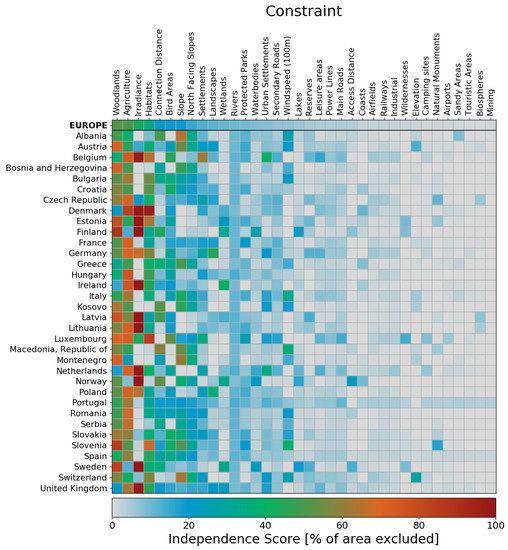 Constraint

Woodlands
Agriculture
Irradiance
Habitats
Connection Distance
Bird Areas
Slope
North Facing Slopes
Settlements
Landscapes
Wetlands
Rivers
Protected Parks
Waterbodies
Urban Settlements
Secondary Roads
Windspeed (100m)
Lakes
Reserves
Leisure areas
Power Lines
Main Roads
Access Distance
Coasts
Airfields
Railways
Industrial
Wildernesses
Elevation
Camping sites
Natural Monuments
Airports
Sandy Areas
Touristic Areas
Biospheres
Mining

EUROPE
Albania
Austria
Belgium
Bosnia and Herzegovina
Bulgaria
Croatia
Czech Republic
Denmark
Estonia
Finland
France
Germany
Greece
Hungary
Ireland
Italy
Kosovo
Latvia
Lithuania
Luxembourg
Macedonia, Republic of
Montenegro
Netherlands
Norway
Poland
Portugal
Romania
Serbia
Slovakia
Slovenia
Spain
Sweden
Switzerland
United Kingdom

0 20 40 60 80 100
Independence Score [% of area excluded]